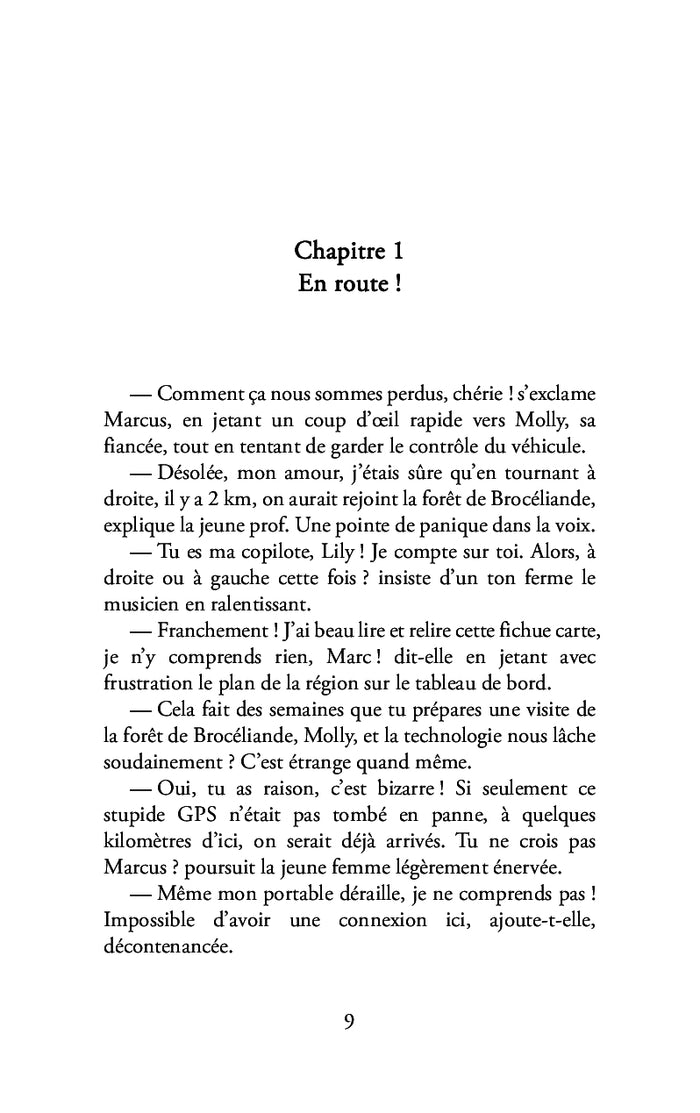 Chapitre 1
En route !

— Comment ça nous sommes perdus, chérie ! s'exclame Marcus, en jetant un coup d'œil rapide vers Molly, sa fiancée, tout en tentant de garder le contrôle du véhicule.

— Désolée, mon amour, j'étais sûre qu'en tournant à droite, il y a 2 km, on aurait rejoint la forêt de Brocéliande, explique la jeune prof. Une pointe de panique dans la voix.

— Tu es ma copilote, Lily ! Je compte sur toi. Alors, à droite ou à gauche cette fois ? insiste d'un ton ferme le musicien en ralentissant.

— Franchement ! J'ai beau lire et relire cette fichue carte, je n'y comprends rien, Marc ! dit-elle en jetant avec frustration le plan de la région sur le tableau de bord.

— Cela fait des semaines que tu prépares une visite de la forêt de Brocéliande, Molly, et la technologie nous lâche soudainement ? C'est étrange quand même.

— Oui, tu as raison, c'est bizarre ! Si seulement ce stupide GPS n'était pas tombé en panne, à quelques kilomètres d'ici, on serait déjà arrivés. Tu ne crois pas Marcus ? poursuit la jeune femme légèrement énervée.

— Même mon portable déraille, je ne comprends pas ! Impossible d'avoir une connexion ici, ajoute-t-elle, décontenancée.

9